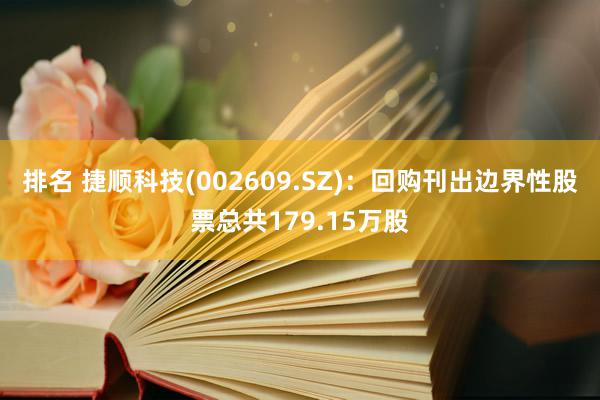 排名 捷顺科技(002609.SZ)：回购刊出边界性股票总共179.15万股